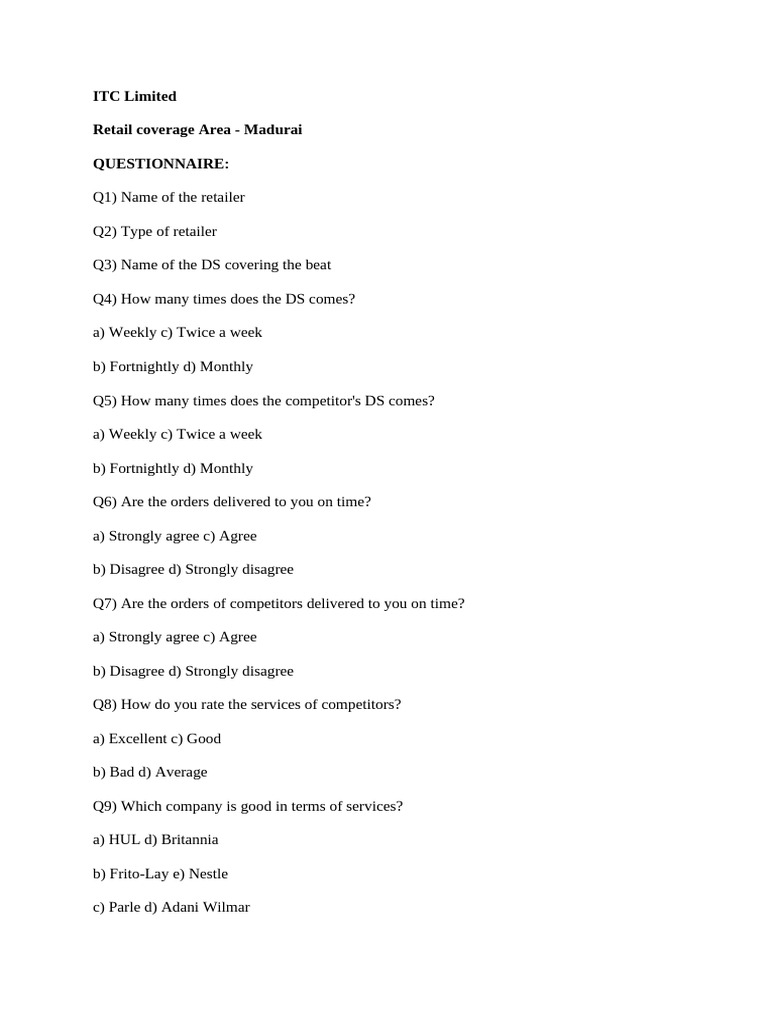 ITC Limited

Retail coverage Area - Madurai

QUESTIONNAIRE:

Q1) Name of the retailer

Q2) Type of retailer

Q3) Name of the DS covering the beat

Q4) How many times does the DS comes?

a) Weekly c) Twice a week

b) Fortnightly d) Monthly

Q5) How many times does the competitor's DS comes?

a) Weekly c) Twice a week

b) Fortnightly d) Monthly

Q6) Are the orders delivered to you on time?

a) Strongly agree c) Agree

b) Disagree d) Strongly disagree

Q7) Are the orders of competitors delivered to you on time?

a) Strongly agree c) Agree

b) Disagree d) Strongly disagree

Q8) How do you rate the services of competitors?

a) Excellent c) Good

b) Bad d) Average

Q9) Which company is good in terms of services?

a) HUL d) Britannia

b) Frito-Lay e) Nestle

c) Parle d) Adani Wilmar